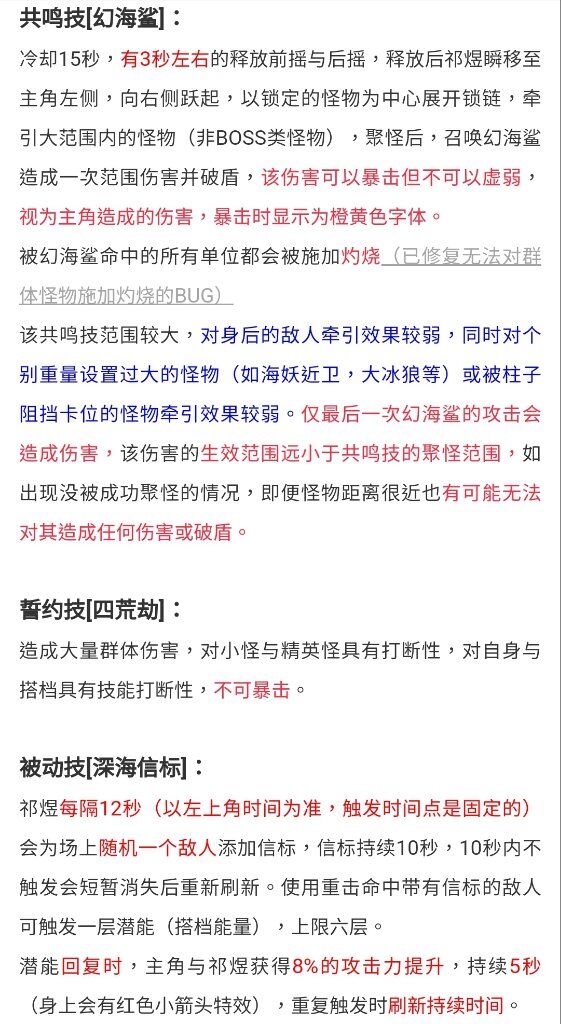 共鸣技[幻海鲨]：

冷却15秒，有3秒左右的释放前摇与后摇，释放后祁煜瞬移至主角左侧，向右侧跃起，以锁定的怪物为中心展开锁链，牵引大范围内的怪物（非BOSS类怪物），聚怪后，召唤幻海鲨造成一次范围伤害并破盾，该伤害可以暴击但不可以虚弱，视为主角造成的伤害，暴击时显示为橙黄色字体。

被幻海鲨命中的所有单位都会被施加灼烧（已修复无法对群体怪物施加灼烧的BUG）

该共鸣技范围较大，对身后的敌人牵引效果较弱，同时对个别重量设置过大的怪物（如海妖近卫，大冰狼等）或被柱子阻挡卡位的怪物牵引效果较弱。仅最后一次幻海鲨的攻击会造成伤害，该伤害的生效范围远小于共鸣技的聚怪范围，如出现没被成功聚怪的情况，即便怪物距离很近也有可能无法对其造成任何伤害或破盾。

誓约技[四荒劫]：

造成大量群体伤害，对小怪与精英怪具有打断性，对自身与搭档具有技能打断性，不可暴击。

被动技[深海信标]：

祁煜每隔12秒（以左上角时间为准，触发时间点是固定的）会为场上随机一个敌人添加信标，信标持续10秒，10秒内不触发会短暂消失后重新刷新。使用重击命中带有信标的敌人可触发一层潜能（搭档能量），上限六层。

潜能回复时，主角与祁煜获得8%的攻击力提升，持续5秒（身上会有红色小箭头特效），重复触发时刷新持续时间。